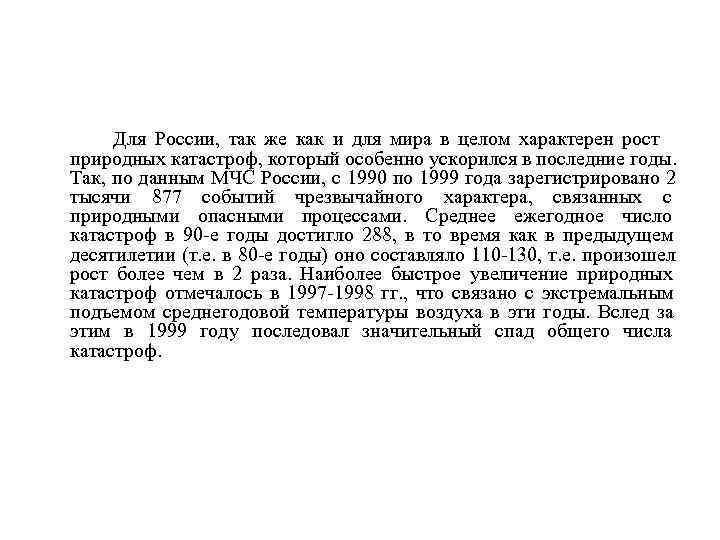 Для России, так же как и для мира в целом характерен рост природных катастроф, который особенно ускорился в последние годы. Так, по данным МЧС России, с 1990 по 1999 года зарегистрировано 2 тысячи 877 событий чрезвычайного характера, связанных с природными опасными процессами. Среднее ежегодное число катастроф в 90-е годы достигло 288, в то время как в предыдущем десятилетии (т.е. в 80-е годы) оно составляло 110-130, т.е. произошел рост более чем в 2 раза. Наиболее быстрое увеличение природных катастроф отмечалось в 1997-1998 гг., что связано с экстремальным подъемом среднегодовой температуры воздуха в эти годы. Вслед за этим в 1999 году последовал значительный спад общего числа катастроф.